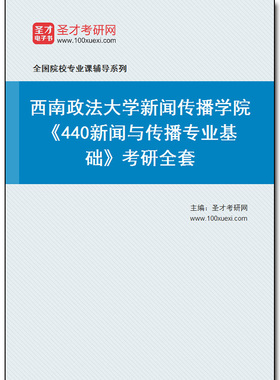 圣才
电子书
圣才考研网
www.100xuexi.com

全国院校专业课辅导系列

西南政法大学新闻传播学院《440新闻与传播专业基础》考研全套

主编：圣才考研网
www.100xuexi.com